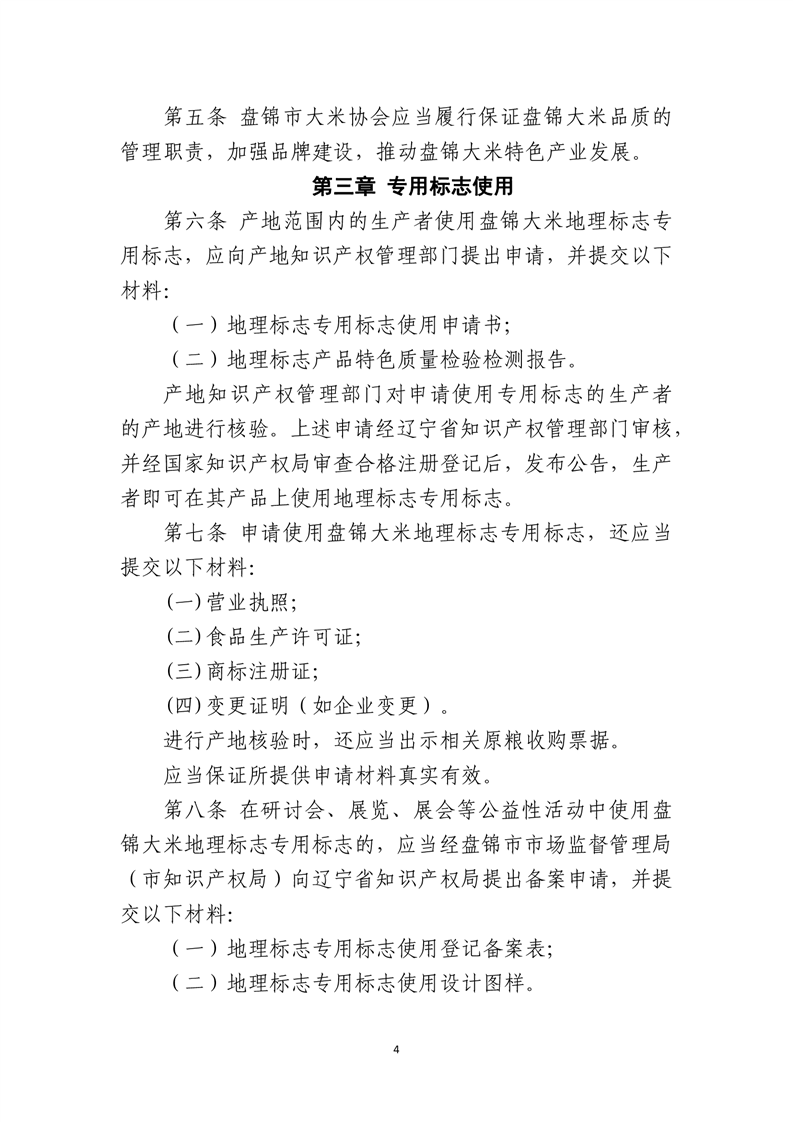 第五条 盘锦市大米协会应当履行保证盘锦大米品质的管理职责，加强品牌建设，推动盘锦大米特色产业发展。

第三章 专用标志使用

第六条 产地范围内的生产者使用盘锦大米地理标志专用标志，应向产地知识产权管理部门提出申请，并提交以下材料:

（一）地理标志专用标志使用申请书;

（二）地理标志产品特色质量检验检测报告。

产地知识产权管理部门对申请使用专用标志的生产者的产地进行核验。上述申请经辽宁省知识产权管理部门审核，并经国家知识产权局审查合格注册登记后，发布公告，生产者即可在其产品上使用地理标志专用标志。

第七条 申请使用盘锦大米地理标志专用标志，还应当提交以下材料:

(一)营业执照;

(二)食品生产许可证;

(三)商标注册证;

(四)变更证明（如企业变更）。

进行产地核验时，还应当出示相关原粮收购票据。

应当保证所提供申请材料真实有效。

第八条 在研讨会、展览、展会等公益性活动中使用盘锦大米地理标志专用标志的，应当经盘锦市市场监督管理局（市知识产权局）向辽宁省知识产权局提出备案申请，并提交以下材料:

（一）地理标志专用标志使用登记备案表;

（二）地理标志专用标志使用设计图样。

4